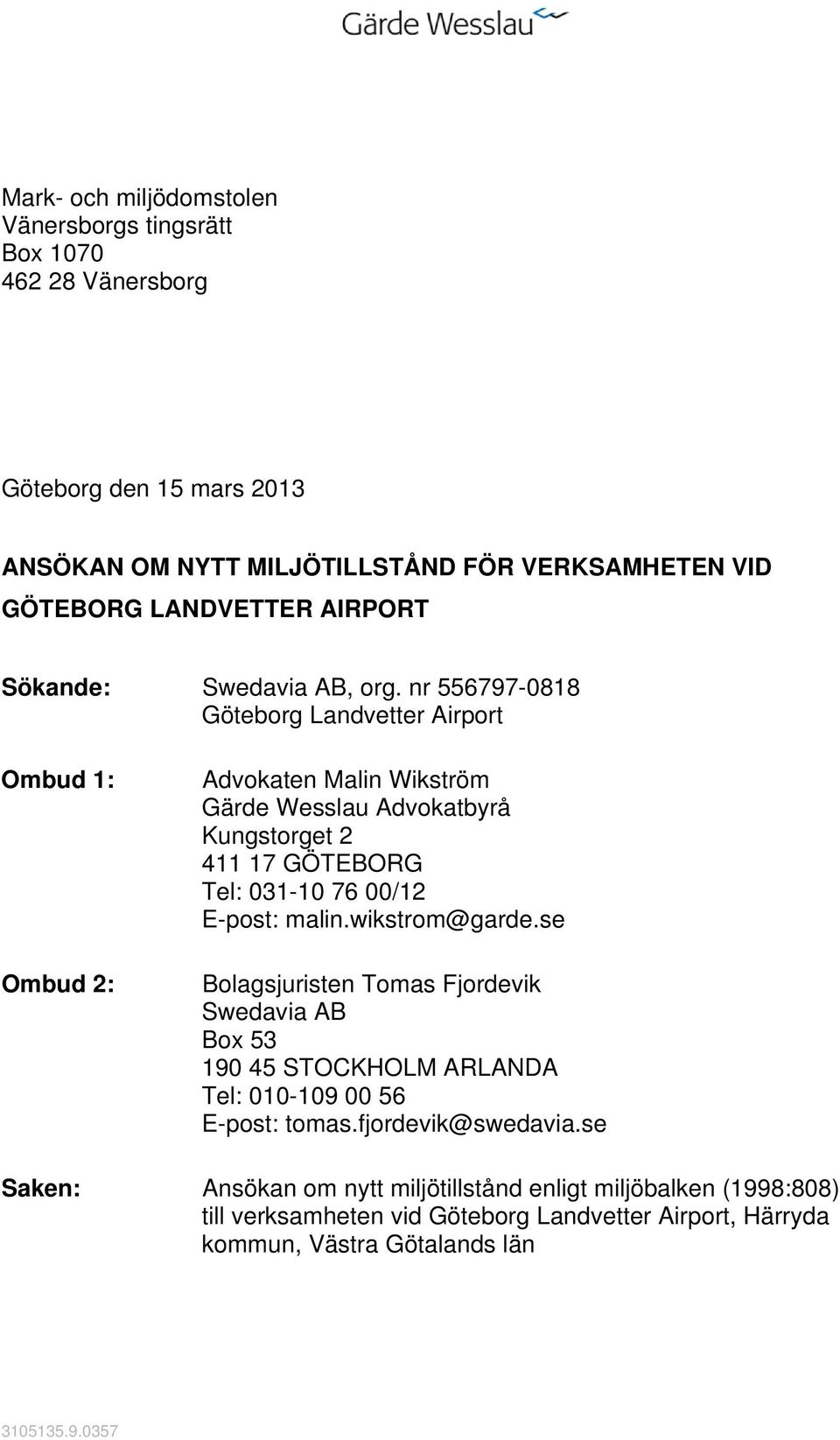 Gärde Wesslau

Mark- och miljödomstolen
Vänersborgs tingsrätt
Box 1070
462 28 Vänersborg

Göteborg den 15 mars 2013

ANSÖKAN OM NYTT MILJÖTILLSTÅND FÖR VERKSAMHETEN VID GÖTEBORG LANDVETTER AIRPORT

Sökande: Swedavia AB, org. nr 556797-0818
Göteborg Landvetter Airport

Ombud 1: Advokaten Malin Wikström
Gärde Wesslau Advokatbyrå
Kungstorget 2
411 17 GÖTEBORG
Tel: 031-10 76 00/12
E-post: malin.wikstrom@garde.se

Ombud 2: Bolagsjuristen Tomas Fjordevik
Swedavia AB
Box 53
190 45 STOCKHOLM ARLANDA
Tel: 010-109 00 56
E-post: tomas.fjordevik@swedavia.se

Saken: Ansökan om nytt miljötillstånd enligt miljöbalken (1998:808) till verksamheten vid Göteborg Landvetter Airport, Härryda kommun, Västra Götalands län

3105135.9.0357